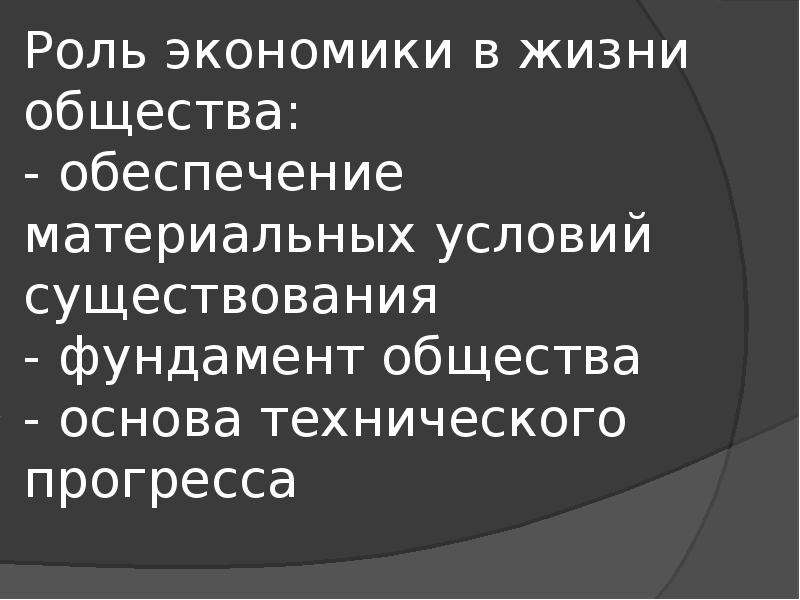 Роль экономики в жизни общества:
- обеспечение материальных условий существования
- фундамент общества
- основа технического прогресса